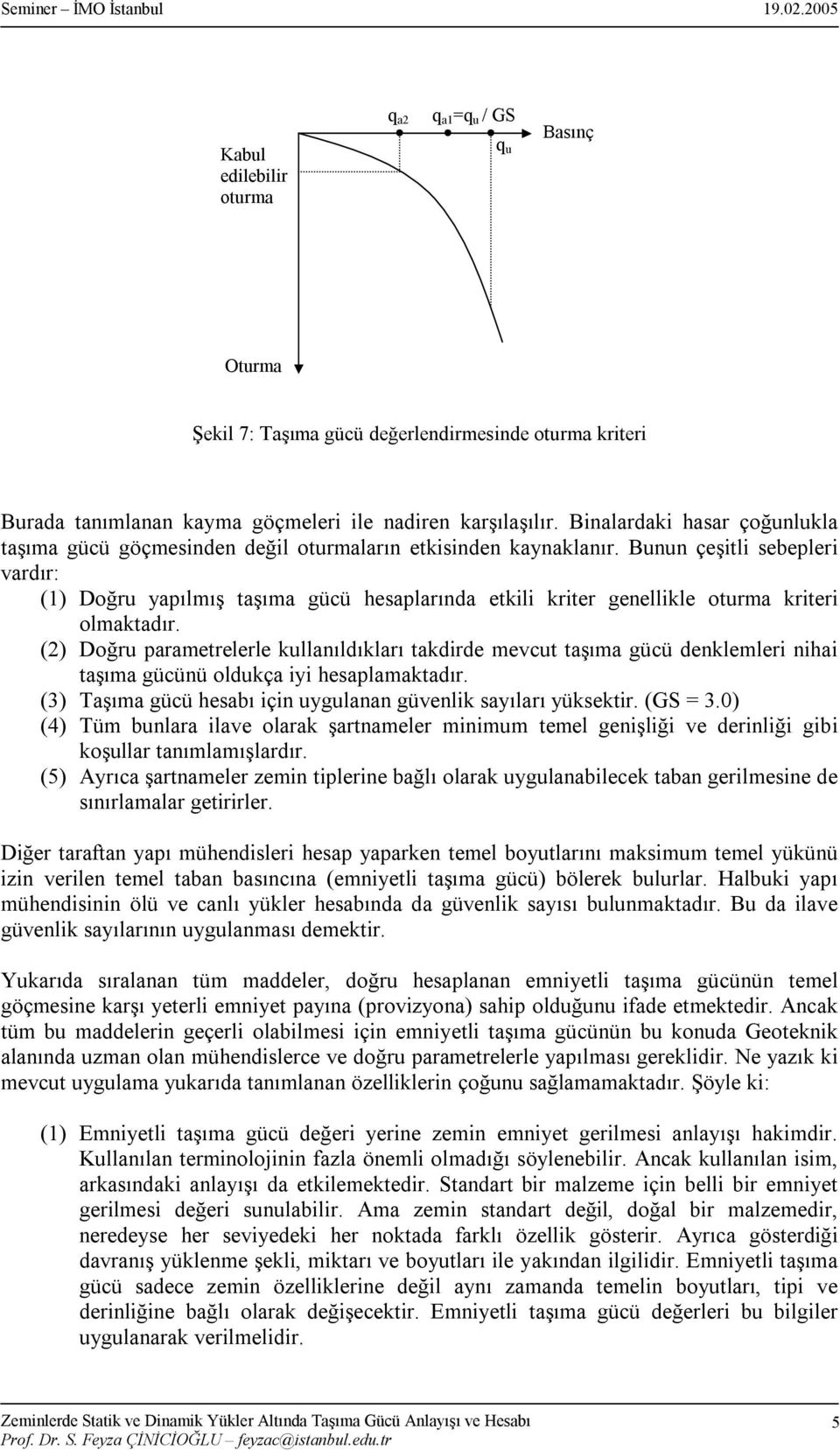 Seminer – İMO İstanbul 19.02.2005

Kabul edilebilir oturma

$q_{a2}$ $q_{a1}=q_u$ / GS

$q_u$

Basınç

Oturma

Şekil 7: Taşıma gücü değerlendirmesinde oturma kriteri

Burada tanımlanan kayma göçmeleri ile nadiren karşılaşılır. Binalardaki hasar çoğunlukla taşıma gücü göçmesinden değil oturmaların etkisinden kaynaklanır. Bunun çeşitli sebepleri vardır:
(1) Doğru yapılmış taşıma gücü hesaplarında etkili kriter genellikle oturma kriteri olmaktadır.
(2) Doğru parametrelerle kullanıldıkları takdirde mevcut taşıma gücü denklemleri nihai taşıma gücünü oldukça iyi hesaplamaktadır.
(3) Taşıma gücü hesabı için uygulanan güvenlik sayıları yüksektir. (GS = 3.0)
(4) Tüm bunlara ilave olarak şartnameler minimum temel genişliği ve derinliği gibi koşullar tanımlamışlardır.
(5) Ayrıca şartnameler zemin tiplerine bağlı olarak uygulanabilecek taban gerilmesine de sınırlamalar getirirler.

Diğer taraftan yapı mühendisleri hesap yaparken temel boyutlarını maksimum temel yükünü izin verilen temel taban basıncına (emniyetli taşıma gücü) bölerek bulurlar. Halbuki yapı mühendisinin ölü ve canlı yükler hesabında da güvenlik sayısı bulunmaktadır. Bu da ilave güvenlik sayılarının uygulanması demektir.

Yukarıda sıralanan tüm maddeler, doğru hesaplanan emniyetli taşıma gücünün temel göçmesine karşı yeterli emniyet payına (provizyona) sahip olduğunu ifade etmektedir. Ancak tüm bu maddelerin geçerli olabilmesi için emniyetli taşıma gücünün bu konuda Geoteknik alanında uzman olan mühendislerce ve doğru parametrelerle yapılması gereklidir. Ne yazık ki mevcut uygulama yukarıda tanımlanan özelliklerin çoğunu sağlamamaktadır. Şöyle ki:

(1) Emniyetli taşıma gücü değeri yerine zemin emniyet gerilmesi anlayışı hakimdir. Kullanılan terminolojinin fazla önemli olmadığı söylenebilir. Ancak kullanılan isim, arkasındaki anlayışı da etkilemektedir. Standart bir malzeme için belli bir emniyet gerilmesi değeri sunulabilir. Ama zemin standart değil, doğal bir malzemedir, neredeyse her seviyedeki her noktada farklı özellik gösterir. Ayrıca gösterdiği davranış yüklenme şekli, miktarı ve boyutları ile yakından ilgilidir. Emniyetli taşıma gücü sadece zemin özelliklerine değil aynı zamanda temelin boyutları, tipi ve derinliğine bağlı olarak değişecektir. Emniyetli taşıma gücü değerleri bu bilgiler uygulanarak verilmelidir.

Zeminlerde Statik ve Dinamik Yükler Altında Taşıma Gücü Anlayışı ve Hesabı 5
Prof. Dr. S. Feyza ÇİNİCİOĞLU – feyzac@istanbul.edu.tr